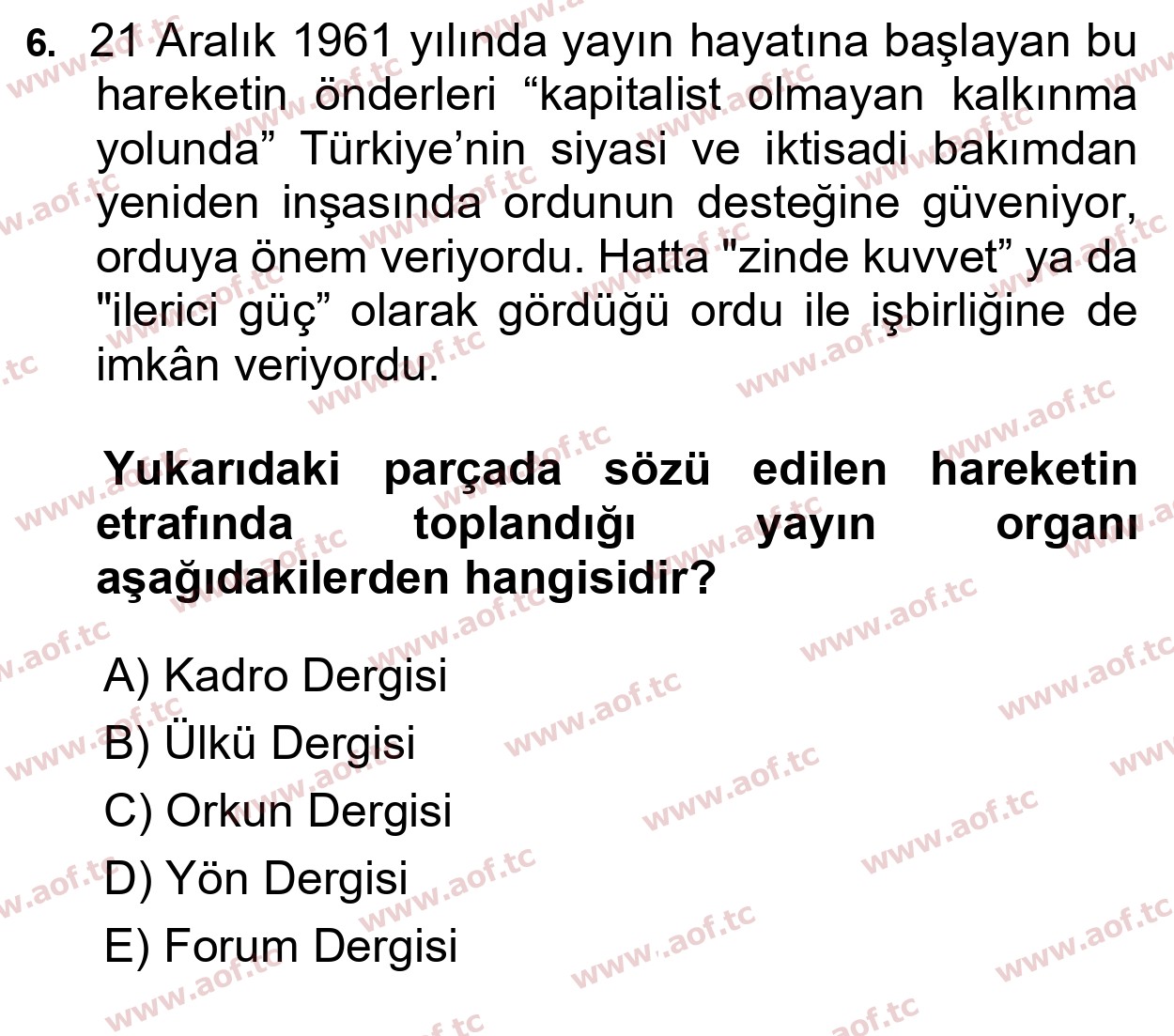 6. 21 Aralık 1961 yılında yayın hayatına başlayan bu hareketin önderleri “kapitalist olmayan kalkınma yolunda” Türkiye’nin siyasi ve iktisadi bakımdan yeniden inşasında ordunun desteğine güveniyor, orduya önem veriyordu. Hatta "zinde kuvvet” ya da "ilerici güç” olarak gördüğü ordu ile işbirliğine de imkân veriyordu.

Yukarıdaki parçada sözü edilen hareketin etrafında toplandığı yayın organı aşağıdakilerden hangisidir?

A) Kadro Dergisi
B) Ülkü Dergisi
C) Orkun Dergisi
D) Yön Dergisi
E) Forum Dergisi

www.aof.tc